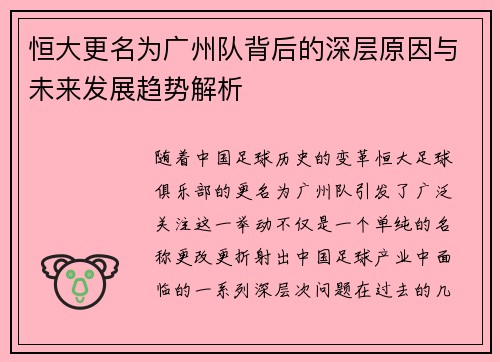 恒大更名为广州队背后的深层原因与未来发展趋势解析

随着中国足球历史的变革恒大足球俱乐部的更名为广州队引发了广泛关注这一举动不仅是一个单纯的名称更改更折射出中国足球产业中面临的一系列深层次问题在过去的几